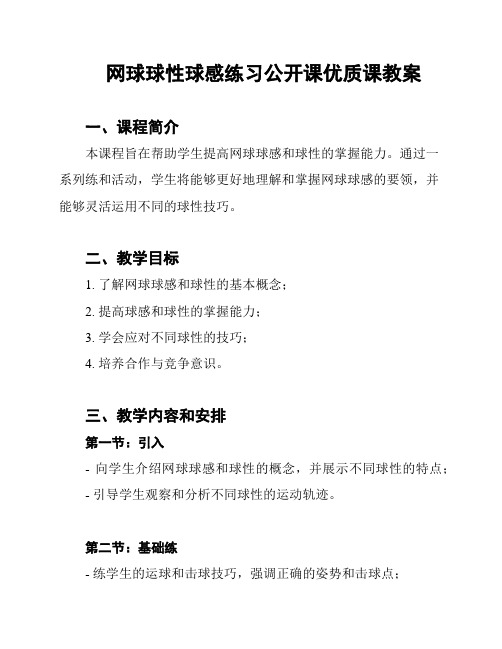 网球球性球感练习公开课优质课教案

一、课程简介

本课程旨在帮助学生提高网球球感和球性的掌握能力。通过一系列练和活动，学生将能够更好地理解和掌握网球球感的要领，并能够灵活运用不同的球性技巧。

二、教学目标

1. 了解网球球感和球性的基本概念；

2. 提高球感和球性的掌握能力；

3. 学会应对不同球性的技巧；

4. 培养合作与竞争意识。

三、教学内容和安排

第一节：引入

- 向学生介绍网球球感和球性的概念，并展示不同球性的特点；

- 引导学生观察和分析不同球性的运动轨迹。

第二节：基础练

- 练学生的运球和击球技巧，强调正确的姿势和击球点；